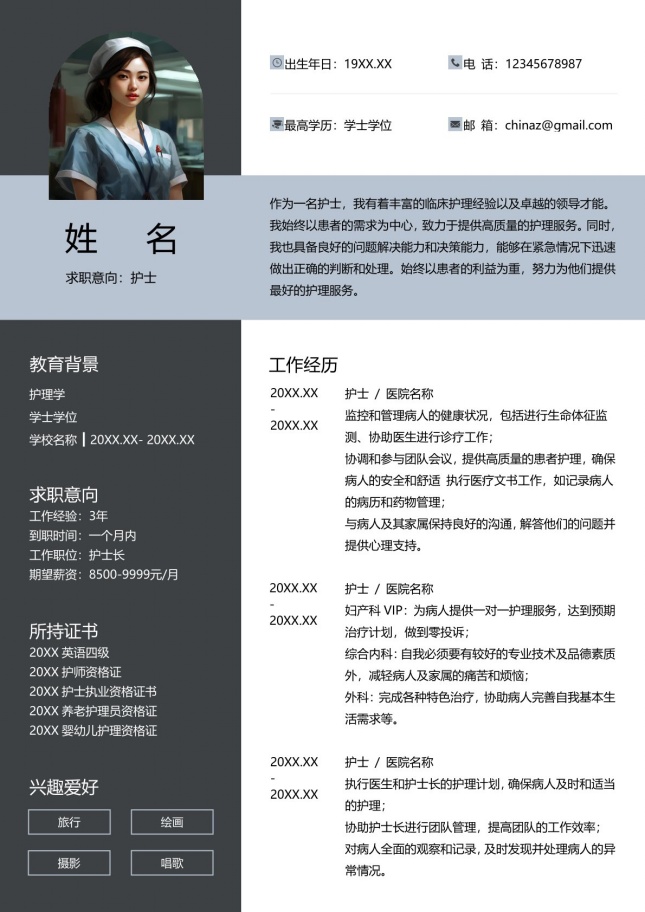 出生年日：19XX.XX

电 话：12345678987

最高学历：学士学位

邮 箱：chinaz@gmail.com

姓 名

求职意向：护士

作为一名护士，我有着丰富的临床护理经验以及卓越的领导才能。我始终以患者的需求为中心，致力于提供高质量的护理服务。同时，我也具备良好的问题解决能力和决策能力，能够在紧急情况下迅速做出正确的判断和处理。始终以患者的利益为重，努力为他们提供最好的护理服务。

教育背景

护理学

学士学位

学校名称 | 20XX.XX- 20XX.XX

求职意向

工作经验：3年

到职时间：一个月内

工作职位：护士长

期望薪资：8500-9999元/月

所持证书

20XX 英语四级

20XX 护师资格证

20XX 护士执业资格证书

20XX 养老护理员资格证

20XX 婴幼儿护理资格证

兴趣爱好

旅行

绘画

摄影

唱歌

工作经历

20XX.XX - 20XX.XX

护士 / 医院名称

监控和管理病人的健康状况，包括进行生命体征监测、协助医生进行诊疗工作；

协调和参与团队会议，提供高质量的患者护理，确保病人的安全和舒适 执行医疗文书工作，如记录病人的病历和药物管理；

与病人及其家属保持良好的沟通，解答他们的问题并提供心理支持。

20XX.XX - 20XX.XX

护士 / 医院名称

妇产科 VIP：为病人提供一对一护理服务，达到预期治疗计划，做到零投诉；

综合内科：自我必须要有较好的专业技术及品德素质外，减轻病人及家属的痛苦和烦恼；

外科：完成各种特色治疗，协助病人完善自我基本生活需求等。

20XX.XX - 20XX.XX

护士 / 医院名称

执行医生和护士长的护理计划，确保病人及时和适当的护理；

协助护士长进行团队管理，提高团队的工作效率；

对病人全面的观察和记录，及时发现并处理病人的异常情况。